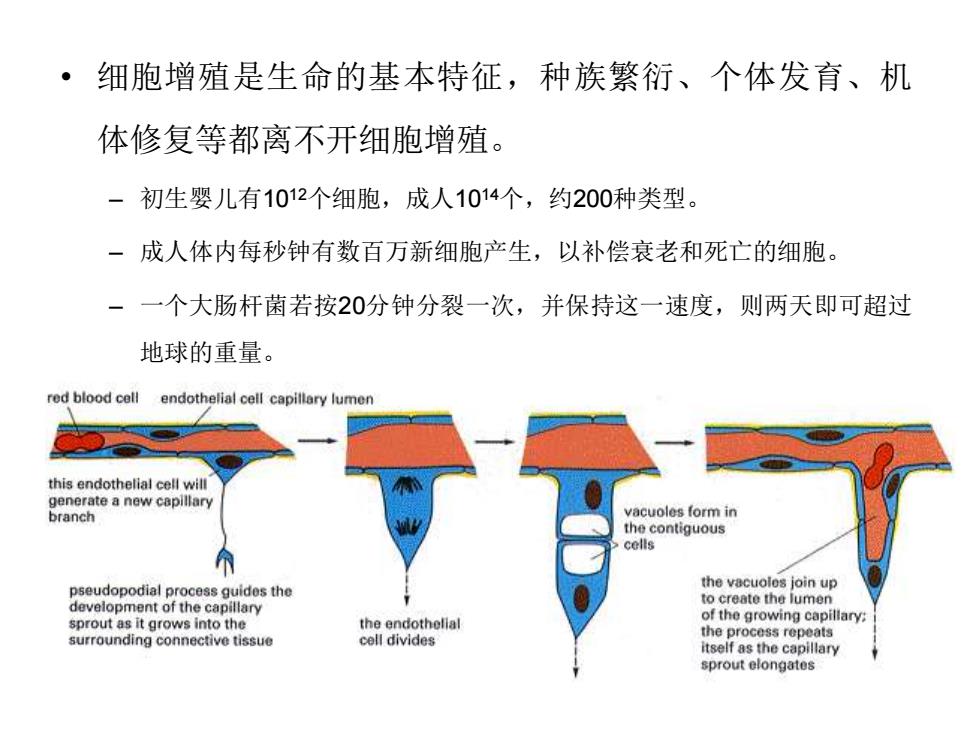 • 细胞增殖是生命的基本特征，种族繁衍、个体发育、机体修复等都离不开细胞增殖。

– 初生婴儿有$10^{12}$个细胞，成人$10^{14}$个，约200种类型。

– 成人体内每秒钟有数百万新细胞产生，以补偿衰老和死亡的细胞。

– 一个大肠杆菌若按20分钟分裂一次，并保持这一速度，则两天即可超过地球的重量。

red blood cell
endothelial cell
capillary lumen
this endothelial cell will generate a new capillary branch
pseudopodial process guides the development of the capillary sprout as it grows into the surrounding connective tissue
the endothelial cell divides
vacuoles form in the contiguous cells
the vacuoles join up to create the lumen of the growing capillary; the process repeats itself as the capillary sprout elongates